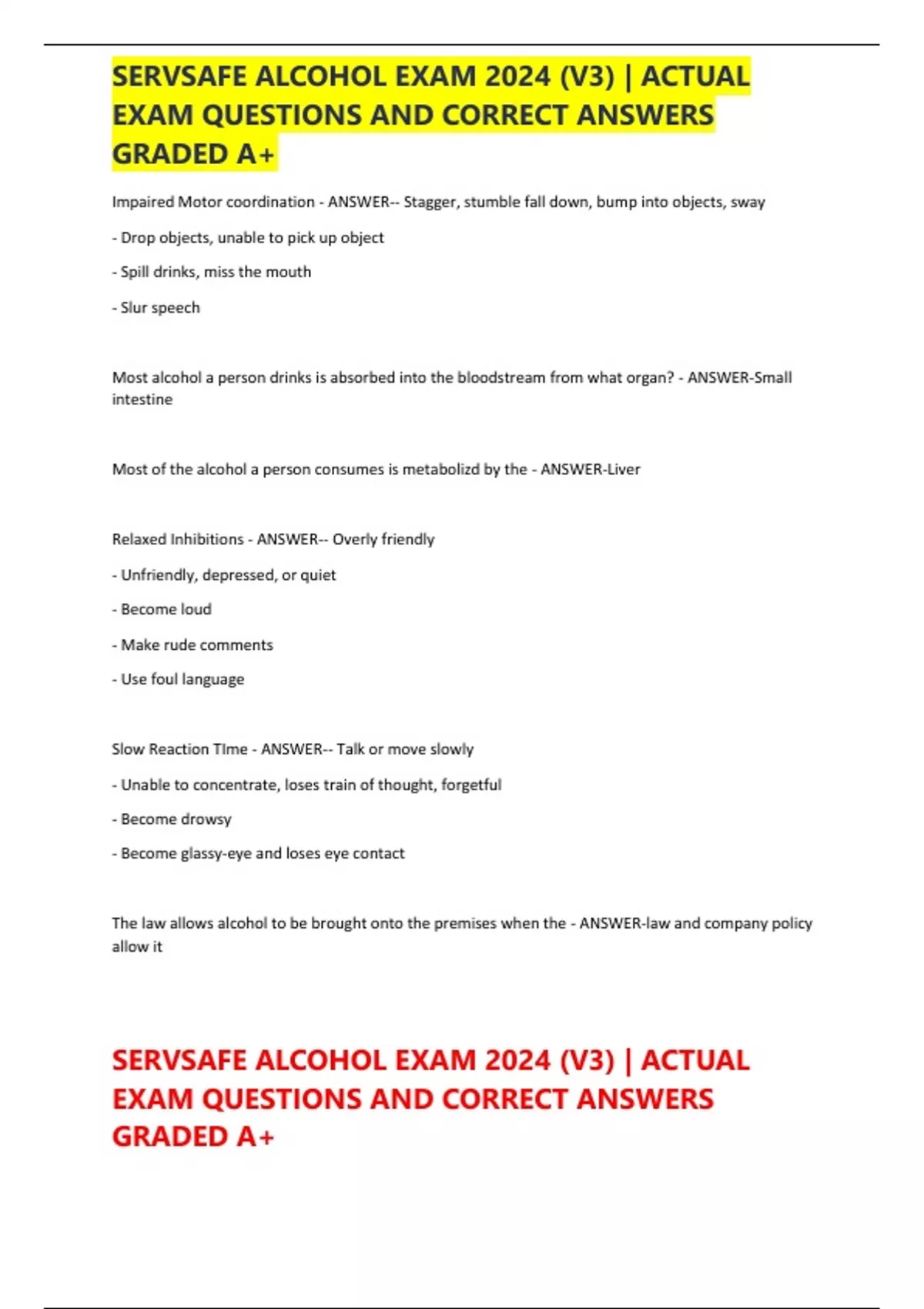 SERVSAFE ALCOHOL EXAM 2024 (V3) | ACTUAL EXAM QUESTIONS AND CORRECT ANSWERS GRADED A+

Impaired Motor coordination - ANSWER-- Stagger, stumble fall down, bump into objects, sway

- Drop objects, unable to pick up object

- Spill drinks, miss the mouth

- Slur speech

Most alcohol a person drinks is absorbed into the bloodstream from what organ? - ANSWER-Small intestine

Most of the alcohol a person consumes is metabolizd by the - ANSWER-Liver

Relaxed Inhibitions - ANSWER-- Overly friendly

- Unfriendly, depressed, or quiet

- Become loud

- Make rude comments

- Use foul language

Slow Reaction TIme - ANSWER-- Talk or move slowly

- Unable to concentrate, loses train of thought, forgetful

- Become drowsy

- Become glassy-eye and loses eye contact

The law allows alcohol to be brought onto the premises when the - ANSWER-law and company policy allow it

SERVSAFE ALCOHOL EXAM 2024 (V3) | ACTUAL EXAM QUESTIONS AND CORRECT ANSWERS GRADED A+